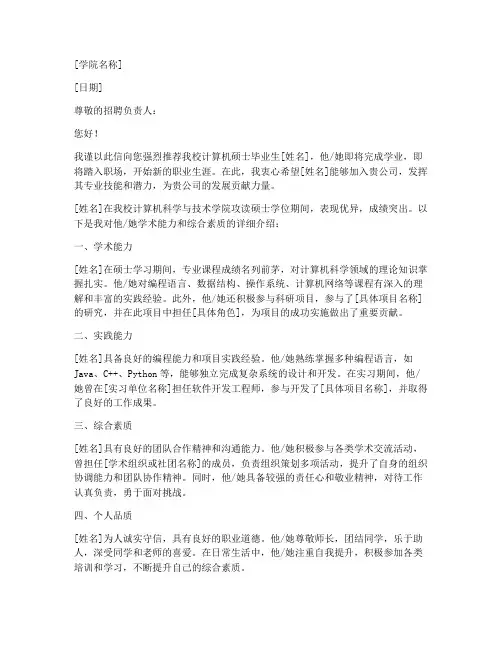 [学院名称]

[日期]

尊敬的招聘负责人：

您好！

我谨以此信向您强烈推荐我校计算机硕士毕业生[姓名]，他/她即将完成学业，即将踏入职场，开始新的职业生涯。在此，我衷心希望[姓名]能够加入贵公司，发挥其专业技能和潜力，为贵公司的发展贡献力量。

[姓名]在我校计算机科学与技术学院攻读硕士学位期间，表现优异，成绩突出。以下是我对他/她学术能力和综合素质的详细介绍：

一、学术能力

[姓名]在硕士学习期间，专业课程成绩名列前茅，对计算机科学领域的理论知识掌握扎实。他/她对编程语言、数据结构、操作系统、计算机网络等课程有深入的理解和丰富的实践经验。此外，他/她还积极参与科研项目，参与了[具体项目名称]的研究，并在此项目中担任[具体角色]，为项目的成功实施做出了重要贡献。

二、实践能力

[姓名]具备良好的编程能力和项目实践经验。他/她熟练掌握多种编程语言，如Java、C++、Python等，能够独立完成复杂系统的设计和开发。在实习期间，他/她曾在[实习单位名称]担任软件开发工程师，参与开发了[具体项目名称]，并取得了良好的工作成果。

三、综合素质

[姓名]具有良好的团队合作精神和沟通能力。他/她积极参与各类学术交流活动，曾担任[学术组织或社团名称]的成员，负责组织策划多项活动，提升了自身的组织协调能力和团队协作精神。同时，他/她具备较强的责任心和敬业精神，对待工作认真负责，勇于面对挑战。

四、个人品质

[姓名]为人诚实守信，具有良好的职业道德。他/她尊敬师长，团结同学，乐于助人，深受同学和老师的喜爱。在日常生活中，他/她注重自我提升，积极参加各类培训和学习，不断提升自己的综合素质。